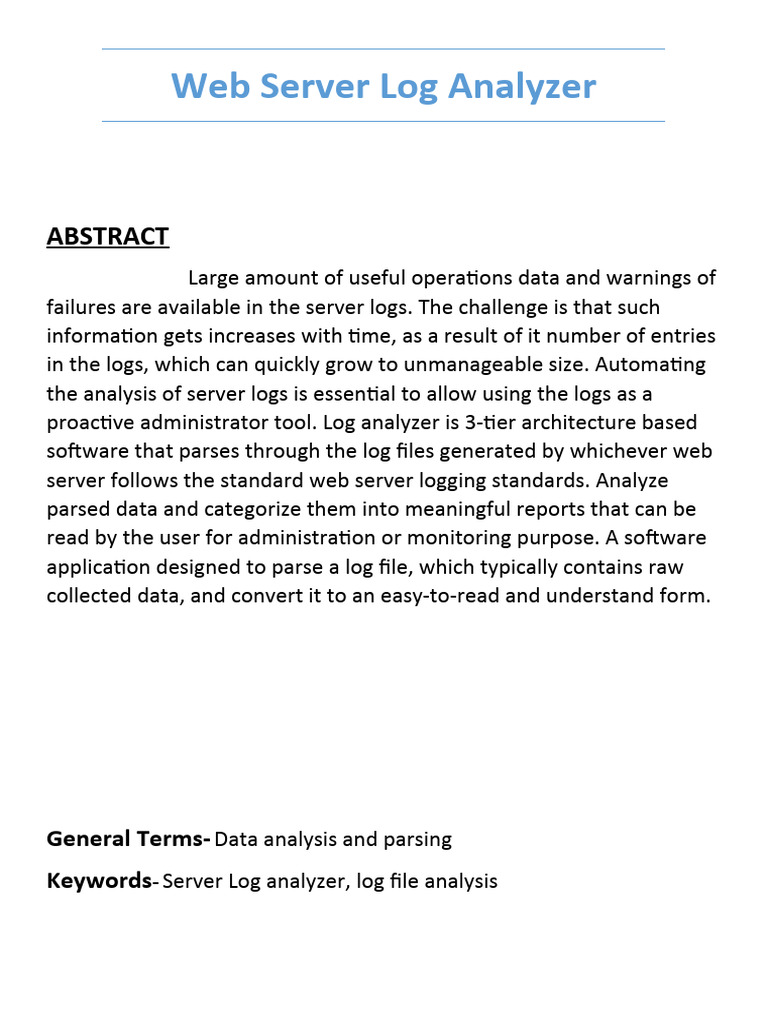 Web Server Log Analyzer

ABSTRACT

Large amount of useful operations data and warnings of failures are available in the server logs. The challenge is that such information gets increases with time, as a result of it number of entries in the logs, which can quickly grow to unmanageable size. Automating the analysis of server logs is essential to allow using the logs as a proactive administrator tool. Log analyzer is 3-tier architecture based software that parses through the log files generated by whichever web server follows the standard web server logging standards. Analyze parsed data and categorize them into meaningful reports that can be read by the user for administration or monitoring purpose. A software application designed to parse a log file, which typically contains raw collected data, and convert it to an easy-to-read and understand form.

General Terms- Data analysis and parsing

Keywords- Server Log analyzer, log file analysis